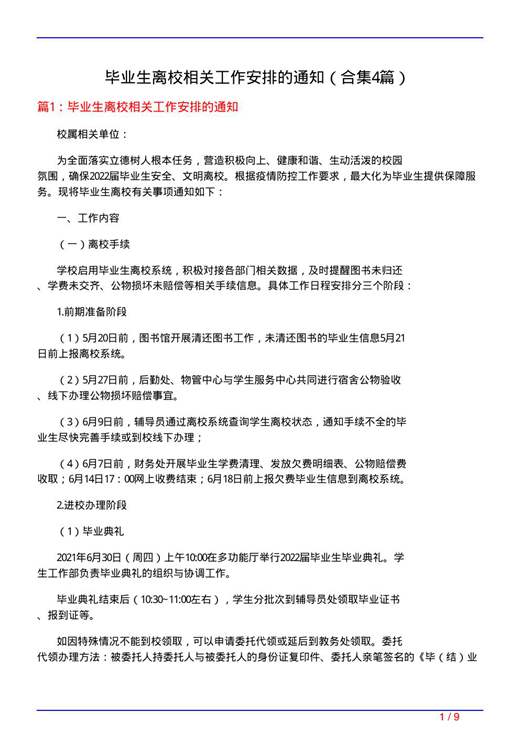 毕业生离校相关工作安排的通知（合集4篇）

篇1：毕业生离校相关工作安排的通知

校属相关单位：

为全面落实立德树人根本任务，营造积极向上、健康和谐、生动活泼的校园氛围，确保2022届毕业生安全、文明离校。根据疫情防控工作要求，最大化为毕业生提供保障服务。现将毕业生离校有关事项通知如下：

一、工作内容

（一）离校手续

学校启用毕业生离校系统，积极对接各部门相关数据，及时提醒图书未归还、学费未交齐、公物损坏未赔偿等相关手续信息。具体工作日程安排分三个阶段：

1.前期准备阶段

（1）5月20日前，图书馆开展清还图书工作，未清还图书的毕业生信息5月21日前上报离校系统。

（2）5月27日前，后勤处、物管中心与学生服务中心共同进行宿舍公物验收、线下办理公物损坏赔偿事宜。

（3）6月9日前，辅导员通过离校系统查询学生离校状态，通知手续不全的毕业生尽快完善手续或到校线下办理；

（4）6月7日前，财务处开展毕业生学费清理、发放欠费明细表、公物赔偿费收取；6月14日17：00网上收费结束；6月18日前上报欠费毕业生信息到离校系统。

2.进校办理阶段

（1）毕业典礼

2021年6月30日（周四）上午10:00在多功能厅举行2022届毕业生毕业典礼。学生工作部负责毕业典礼的组织与协调工作。

毕业典礼结束后（10:30~11:00左右），学生分批次到辅导员处领取毕业证书、报到证等。

如因特殊情况不能到校领取，可以申请委托代领或延后到教务处领取。委托代领办理方法：被委托人持委托人与被委托人的身份证复印件、委托人亲笔签名的《毕（结）业

1 / 9